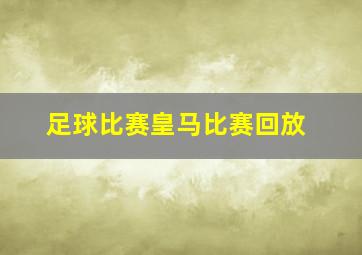 足球比赛皇马比赛回放